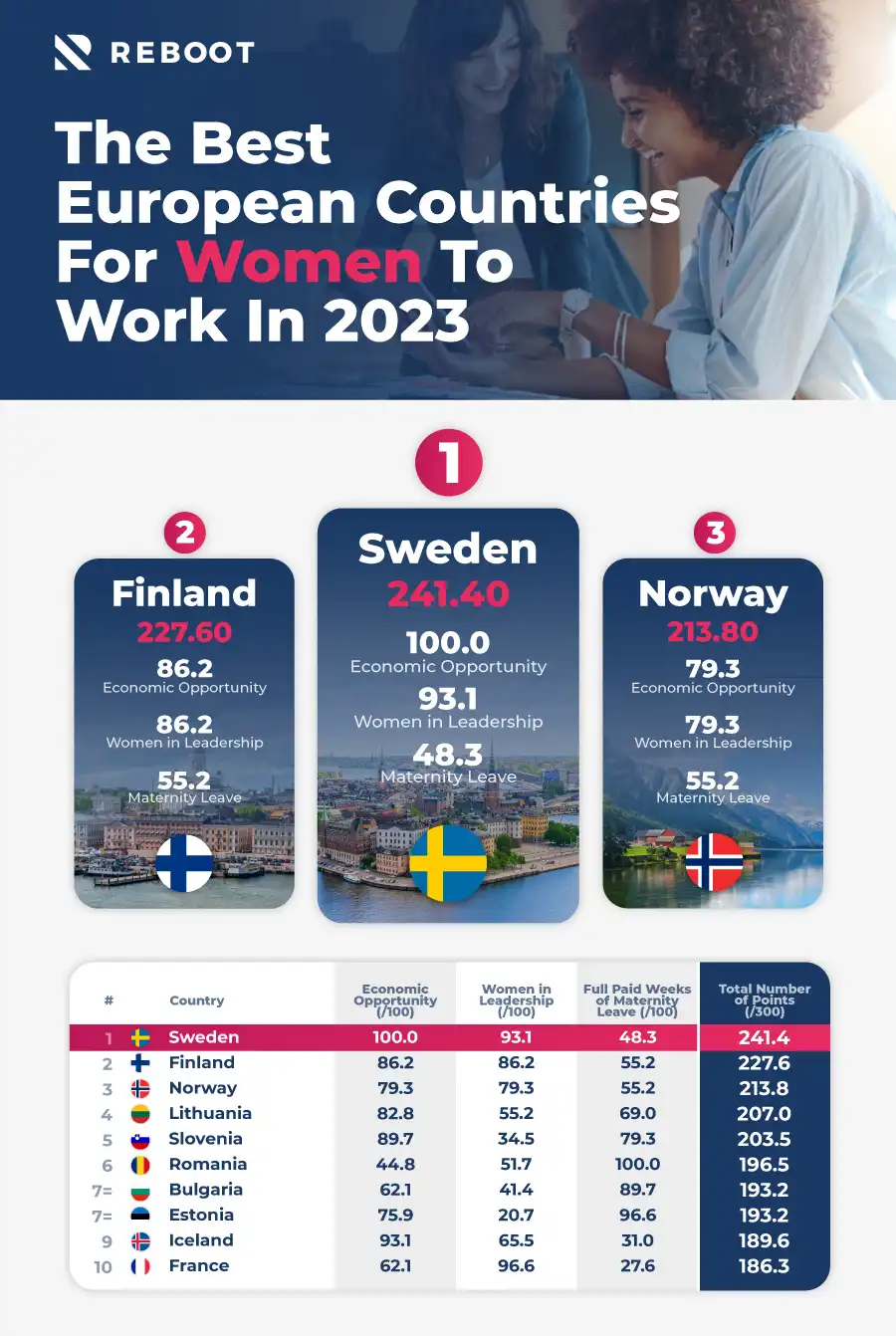 REBOOT

The Best European Countries For Women To Work In 2023

1
Sweden
241.40
100.0
Economic Opportunity
93.1
Women in Leadership
48.3
Maternity Leave

2
Finland
227.60
86.2
Economic Opportunity
86.2
Women in Leadership
55.2
Maternity Leave

3
Norway
213.80
79.3
Economic Opportunity
79.3
Women in Leadership
55.2
Maternity Leave

| # | Country | Economic Opportunity (/100) | Women in Leadership (/100) | Full Paid Weeks of Maternity Leave (/100) | Total Number of Points (/300) |
|---|---|---|---|---|---|
| 1 | Sweden | 100.0 | 93.1 | 48.3 | 241.4 |
| 2 | Finland | 86.2 | 86.2 | 55.2 | 227.6 |
| 3 | Norway | 79.3 | 79.3 | 55.2 | 213.8 |
| 4 | Lithuania | 82.8 | 55.2 | 69.0 | 207.0 |
| 5 | Slovenia | 89.7 | 34.5 | 79.3 | 203.5 |
| 6 | Romania | 44.8 | 51.7 | 100.0 | 196.5 |
| 7= | Bulgaria | 62.1 | 41.4 | 89.7 | 193.2 |
| 7= | Estonia | 75.9 | 20.7 | 96.6 | 193.2 |
| 9 | Iceland | 93.1 | 65.5 | 31.0 | 189.6 |
| 10 | France | 62.1 | 96.6 | 27.6 | 186.3 |